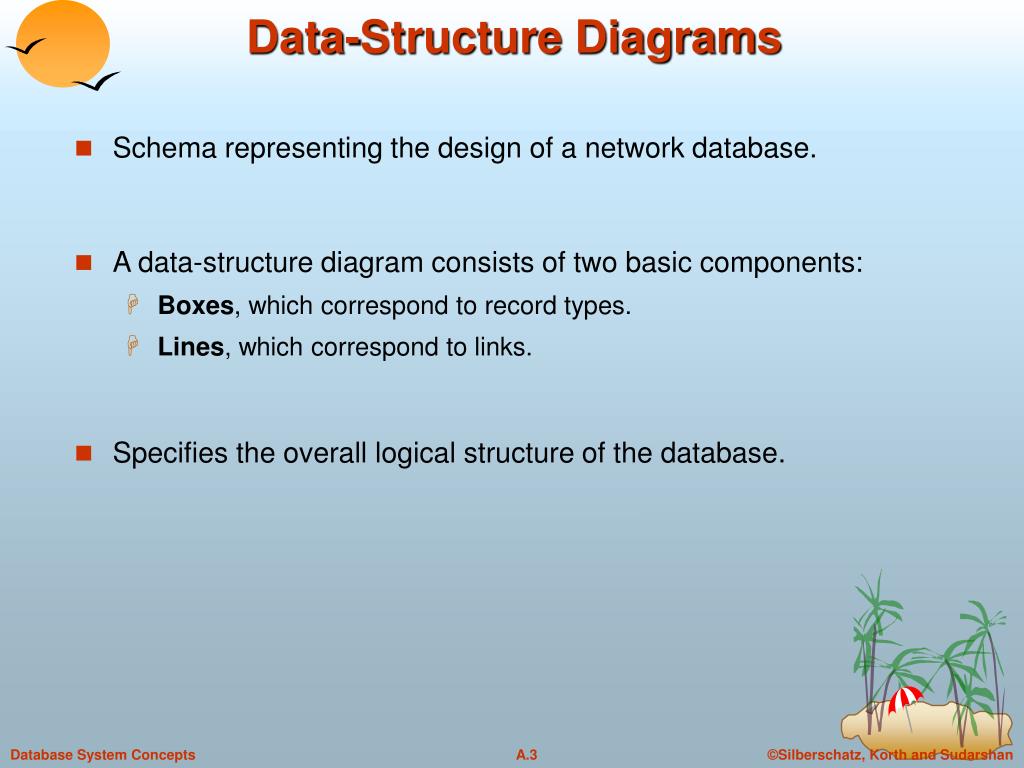 Data-Structure Diagrams

Schema representing the design of a network database.

A data-structure diagram consists of two basic components:

Boxes, which correspond to record types.

Lines, which correspond to links.

Specifies the overall logical structure of the database.

Database System Concepts

A.3

©Silberschatz, Korth and Sudarshan